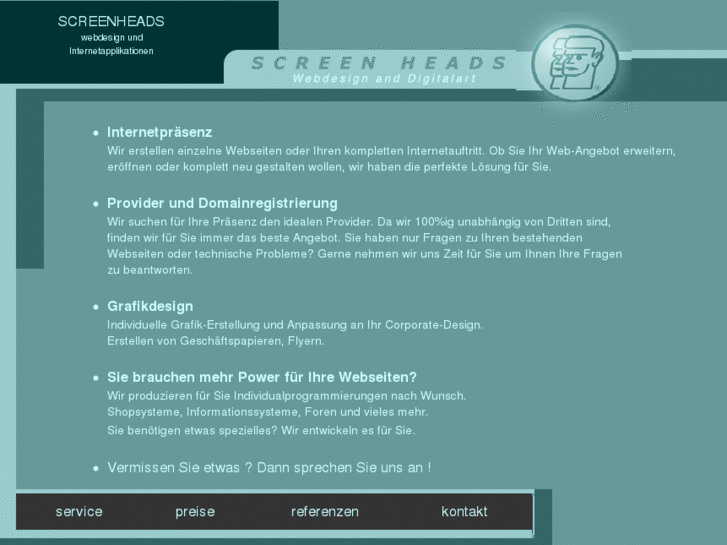 SCREENHEADS
webdesign und
Internetapplikationen

SCREEN HEADS
Webdesign and Digitalart

• Internetpräsenz
Wir erstellen einzelne Webseiten oder Ihren kompletten Internetauftritt. Ob Sie Ihr Web-Angebot erweitern, eröffnen oder komplett neu gestalten wollen, wir haben die perfekte Lösung für Sie.

• Provider und Domainregistrierung
Wir suchen für Ihre Präsenz den idealen Provider. Da wir 100%ig unabhängig von Dritten sind, finden wir für Sie immer das beste Angebot. Sie haben nur Fragen zu Ihren bestehenden Webseiten oder technische Probleme? Gerne nehmen wir uns Zeit für Sie um Ihnen Ihre Fragen zu beantworten.

• Grafikdesign
Individuelle Grafik-Erstellung und Anpassung an Ihr Corporate-Design.
Erstellen von Geschäftspapieren, Flyern.

• Sie brauchen mehr Power für Ihre Webseiten?
Wir produzieren für Sie Individualprogrammierungen nach Wunsch.
Shopsysteme, Informationssysteme, Foren und vieles mehr.
Sie benötigen etwas spezielles? Wir entwickeln es für Sie.

• Vermissen Sie etwas ? Dann sprechen Sie uns an !

service preise referenzen kontakt